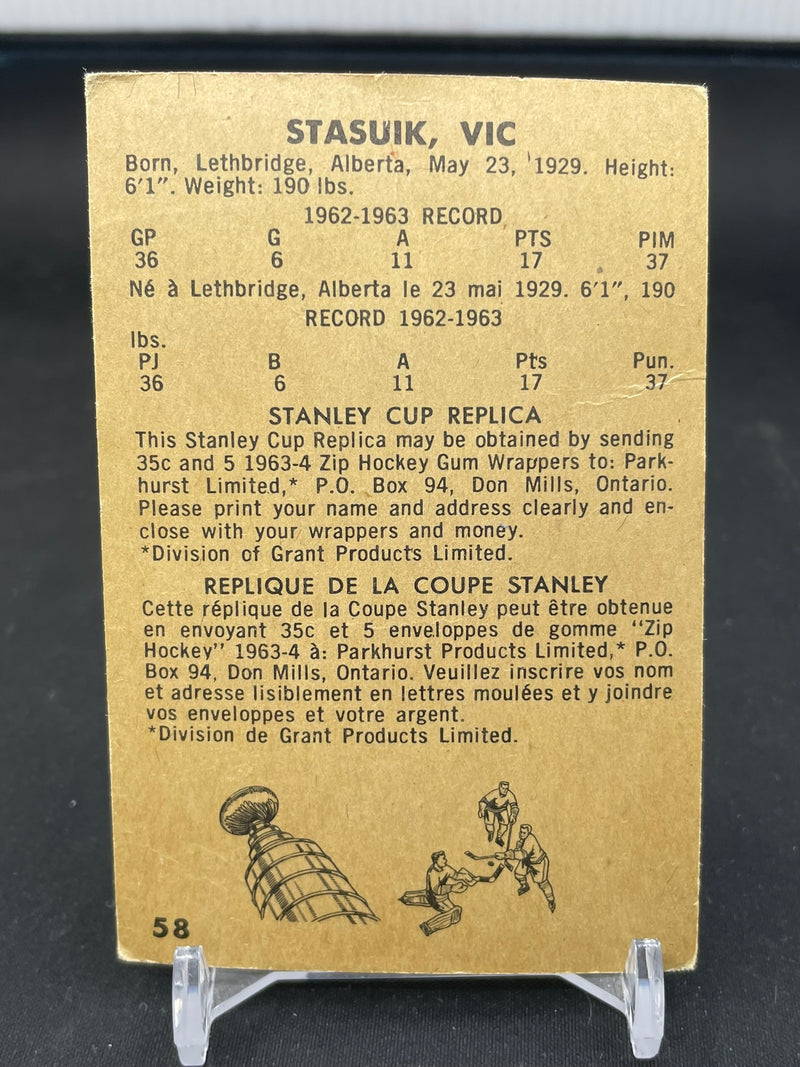 STASUIK, VIC

Born, Lethbridge, Alberta, May 23, 1929. Height: 6'1". Weight: 190 lbs.

1962-1963 RECORD

| GP | G | A | PTS | PIM |
|---|---|---|---|---|
| 36 | 6 | 11 | 17 | 37 |

Né à Lethbridge, Alberta le 23 mai 1929. 6'1", 190 lbs.

RECORD 1962-1963

| PJ | B | A | Pts | Pun. |
|---|---|---|---|---|
| 36 | 6 | 11 | 17 | 37 |

STANLEY CUP REPLICA

This Stanley Cup Replica may be obtained by sending 35c and 5 1963-4 Zip Hockey Gum Wrappers to: Parkhurst Limited,* P.O. Box 94, Don Mills, Ontario. Please print your name and address clearly and enclose with your wrappers and money.
*Division of Grant Products Limited.

REPLIQUE DE LA COUPE STANLEY

Cette réplique de la Coupe Stanley peut être obtenue en envoyant 35c et 5 enveloppes de gomme "Zip Hockey" 1963-4 à: Parkhurst Products Limited,* P.O. Box 94, Don Mills, Ontario. Veuillez inscrire vos nom et adresse lisiblement en lettres moulées et y joindre vos enveloppes et votre argent.
*Division de Grant Products Limited.

58